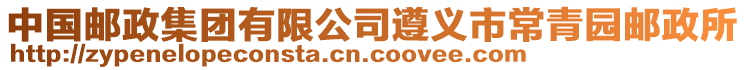 中国邮政集团有限公司遵义市常青园邮政所
http://zypenelopeconsta.cn.coovee.com